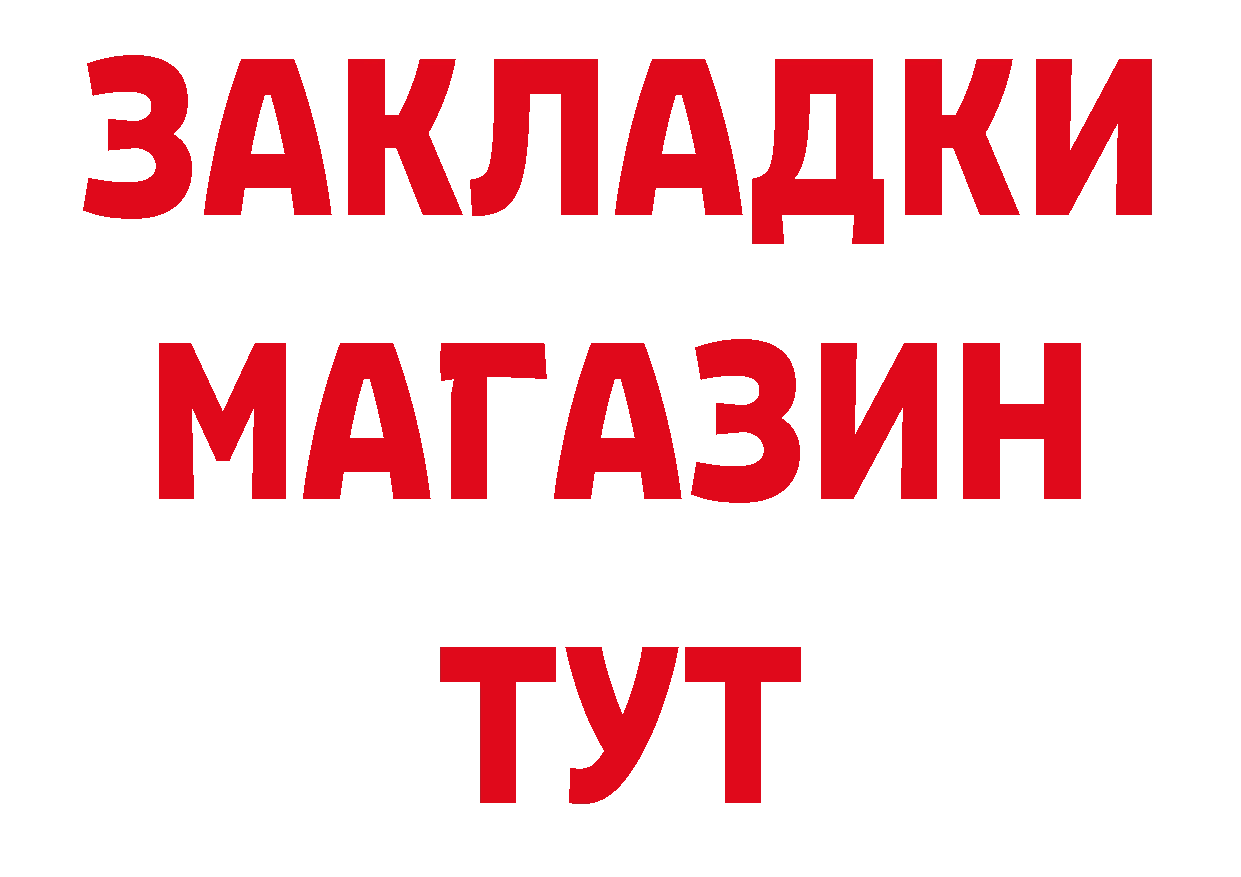 ЗАКЛАДКИ
МАГАЗИН
ТУТ